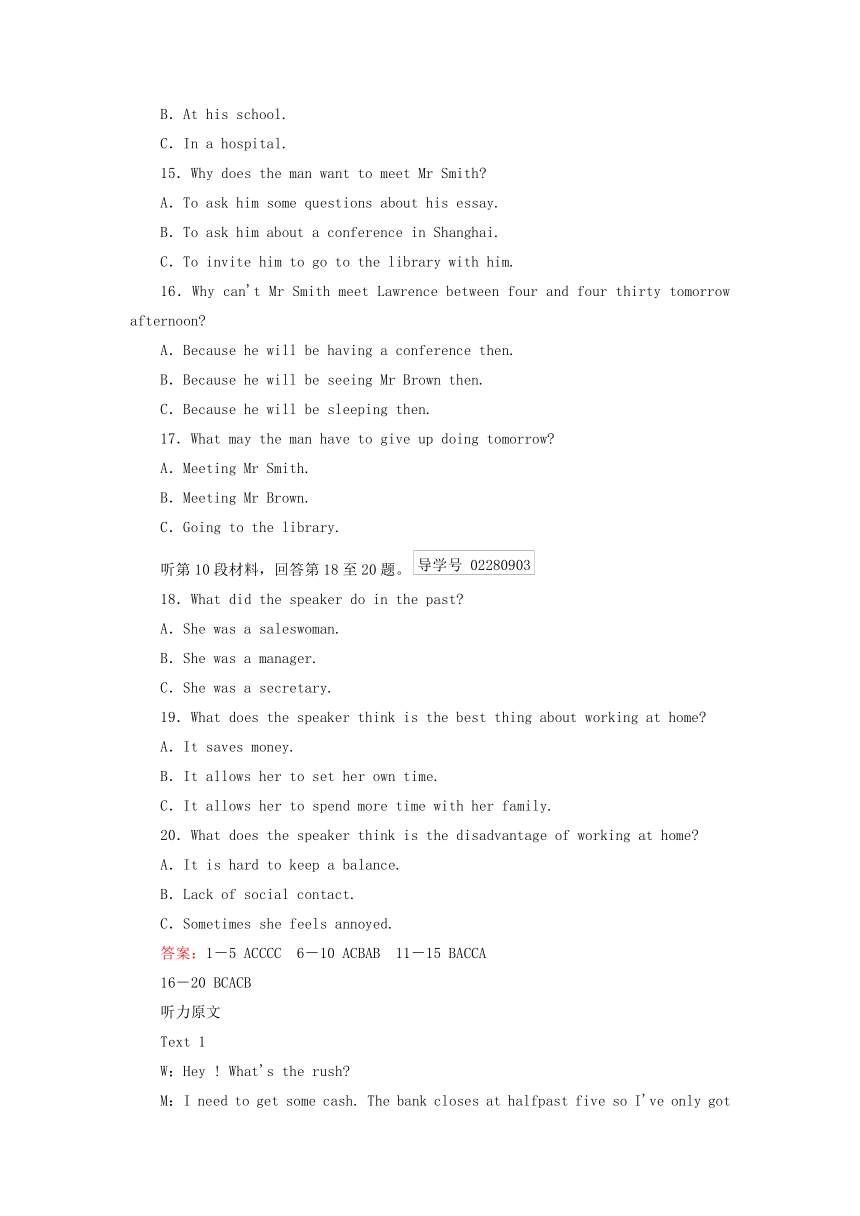 B. At his school.

C. In a hospital.

15. Why does the man want to meet Mr Smith?

A. To ask him some questions about his essay.

B. To ask him about a conference in Shanghai.

C. To invite him to go to the library with him.

16. Why can't Mr Smith meet Lawrence between four and four thirty tomorrow afternoon?

A. Because he will be having a conference then.

B. Because he will be seeing Mr Brown then.

C. Because he will be sleeping then.

17. What may the man have to give up doing tomorrow?

A. Meeting Mr Smith.

B. Meeting Mr Brown.

C. Going to the library.

听第10段材料，回答第18至20题。导学号 02280903

18. What did the speaker do in the past?

A. She was a saleswoman.

B. She was a manager.

C. She was a secretary.

19. What does the speaker think is the best thing about working at home?

A. It saves money.

B. It allows her to set her own time.

C. It allows her to spend more time with her family.

20. What does the speaker think is the disadvantage of working at home?

A. It is hard to keep a balance.

B. Lack of social contact.

C. Sometimes she feels annoyed.

答案：1－5 ACCCC 6－10 ACBAB 11－15 BACCA

16－20 BCACB

听力原文

Text 1

W：Hey ! What's the rush?

M：I need to get some cash. The bank closes at halfpast five so I've only got